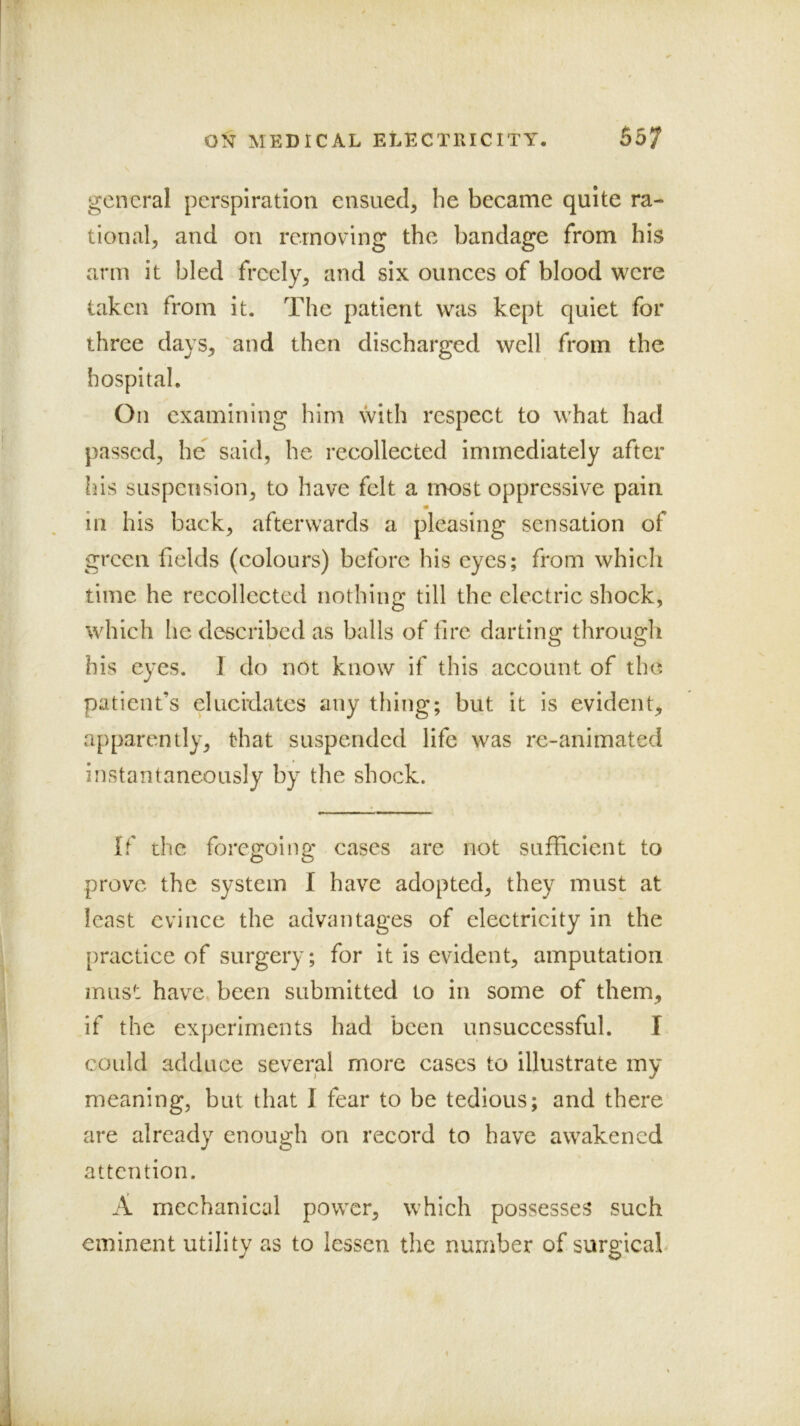 ON MEDICAL ELECTRICITY. 557

general perspiration ensued, he became quite rational, and on removing the bandage from his arm it bled freely, and six ounces of blood were taken from it. The patient was kept quiet for three days, and then discharged well from the hospital.

On examining him with respect to what had passed, he said, he recollected immediately after his suspension, to have felt a most oppressive pain in his back, afterwards a pleasing sensation of green fields (colours) before his eyes; from which time he recollected nothing till the electric shock, which he described as balls of fire darting through his eyes. I do not know if this account of the patient's elucidates any thing; but it is evident, apparently, that suspended life was re-animated instantaneously by the shock.

If the foregoing cases are not sufficient to prove the system I have adopted, they must at least evince the advantages of electricity in the practice of surgery; for it is evident, amputation must have been submitted to in some of them, if the experiments had been unsuccessful. I could adduce several more cases to illustrate my meaning, but that I fear to be tedious; and there are already enough on record to have awakened attention.

A mechanical power, which possesses such eminent utility as to lessen the number of surgical